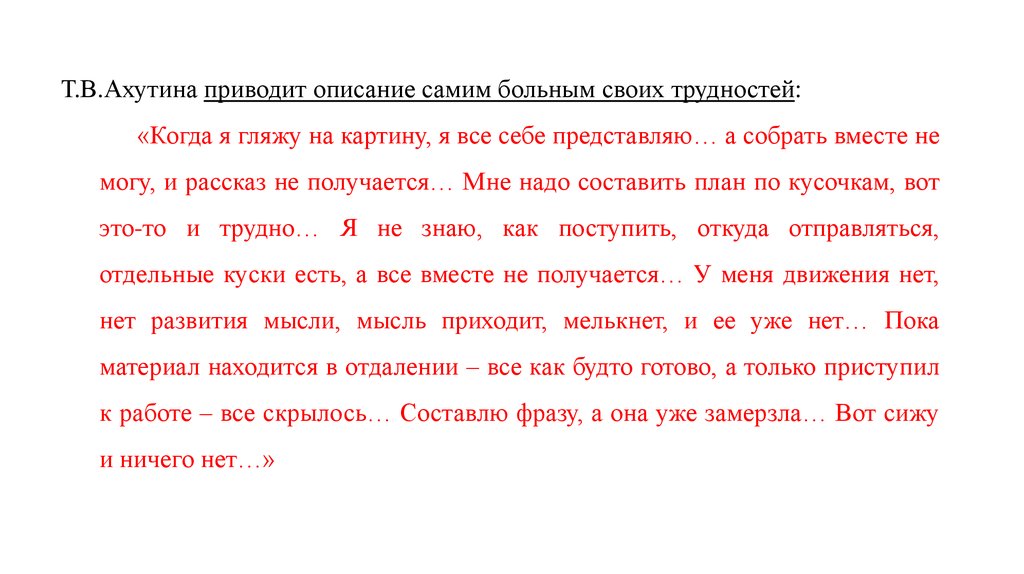 Т.В.Ахутина приводит описание самим больным своих трудностей:

«Когда я гляжу на картину, я все себе представляю… а собрать вместе не могу, и рассказ не получается… Мне надо составить план по кусочкам, вот это-то и трудно… Я не знаю, как поступить, откуда отправляться, отдельные куски есть, а все вместе не получается… У меня движения нет, нет развития мысли, мысль приходит, мелькнет, и ее уже нет… Пока материал находится в отдалении – все как будто готово, а только приступил к работе – все скрылось… Составлю фразу, а она уже замерзла… Вот сижу и ничего нет…»